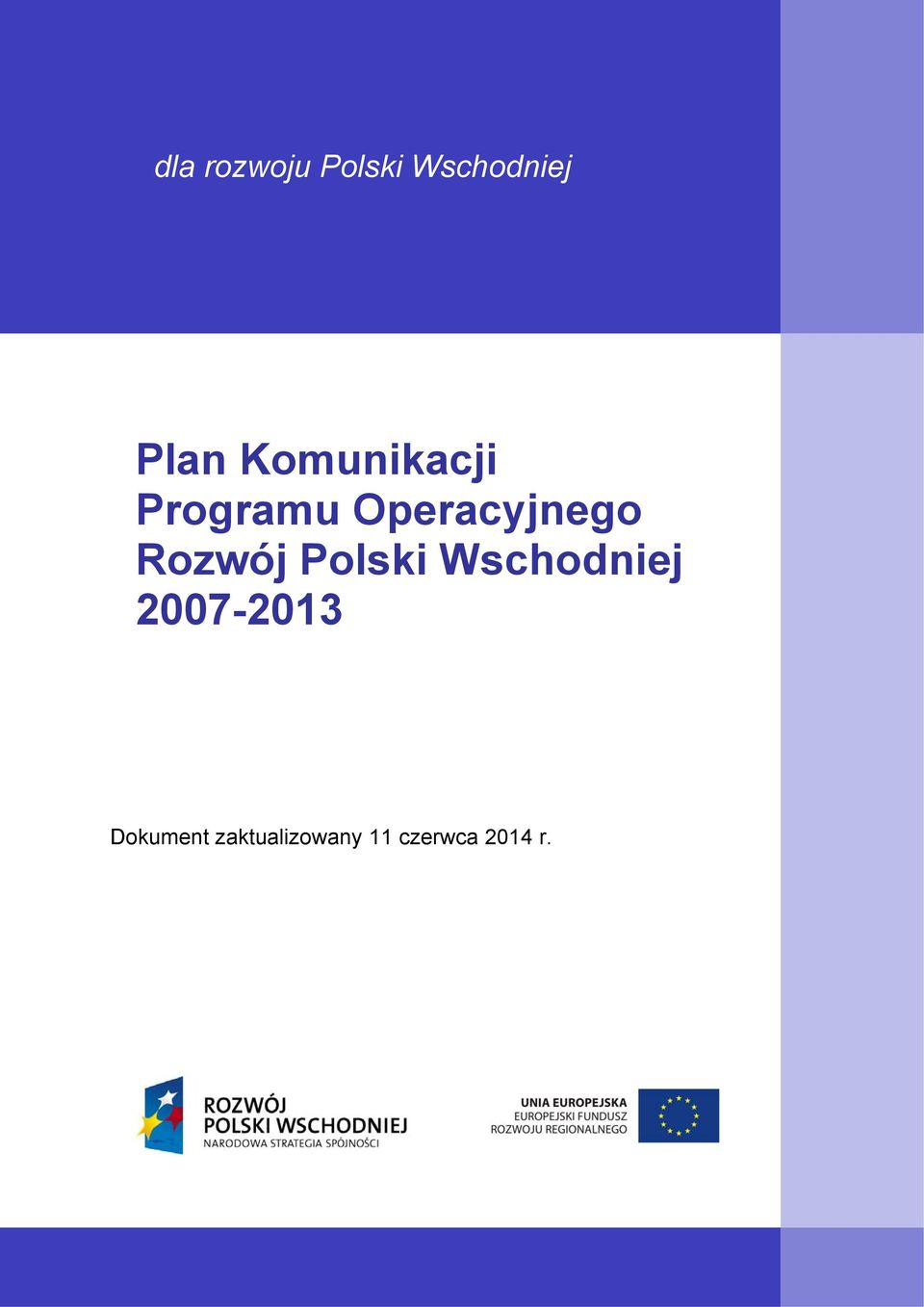 dla rozwoju Polski Wschodniej

Plan Komunikacji Programu Operacyjnego Rozwój Polski Wschodniej 2007-2013

Dokument zaktualizowany 11 czerwca 2014 r.

ROZWÓJ POLSKI WSCHODNIEJ NARODOWA STRATEGIA SPÓJNOŚCI

UNIA EUROPEJSKA EUROPEJSKI FUNDUSZ ROZWOJU REGIONALNEGO